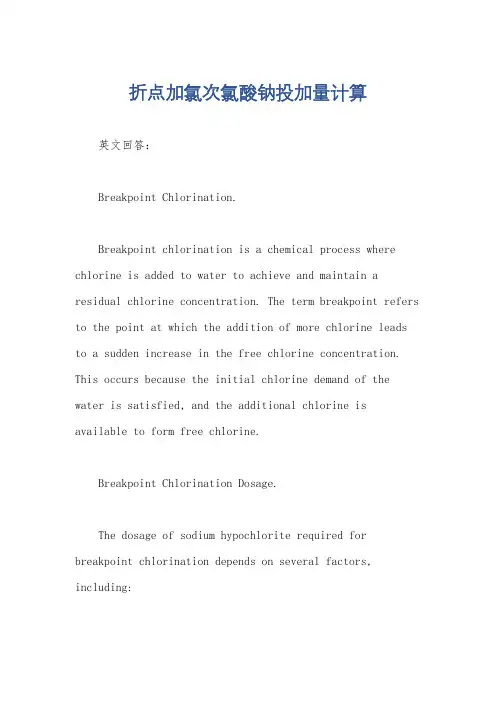 折点加氯次氯酸钠投加量计算

英文回答：

Breakpoint Chlorination.

Breakpoint chlorination is a chemical process where chlorine is added to water to achieve and maintain a residual chlorine concentration. The term breakpoint refers to the point at which the addition of more chlorine leads to a sudden increase in the free chlorine concentration. This occurs because the initial chlorine demand of the water is satisfied, and the additional chlorine is available to form free chlorine.

Breakpoint Chlorination Dosage.

The dosage of sodium hypochlorite required for breakpoint chlorination depends on several factors, including: